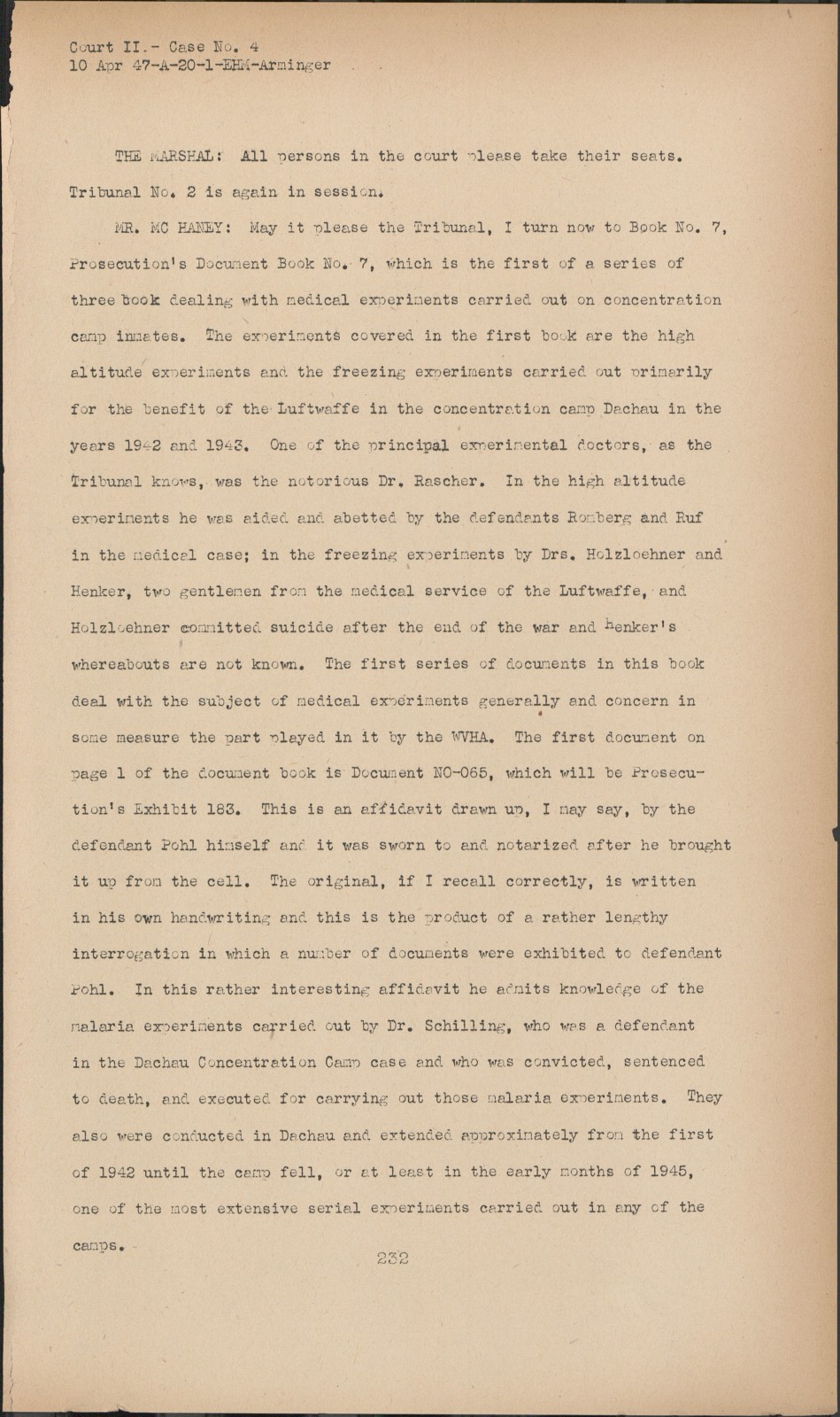 Court II.- Case No. 4
10 Apr 47-A-20-1-EHM-Arminger

THE MARSHAL: All persons in the court please take their seats. Tribunal No. 2 is again in session.

MR. MC HANEY: May it please the Tribunal, I turn now to Book No. 7, Prosecution's Document Book No. 7, which is the first of a series of three book dealing with medical experiments carried out on concentration camp inmates. The experiments covered in the first book are the high altitude experiments and the freezing experiments carried out primarily for the benefit of the Luftwaffe in the concentration camp Dachau in the years 1942 and 1943. One of the principal experimental doctors, as the Tribunal knows, was the notorious Dr. Rascher. In the high altitude experiments he was aided and abetted by the defendants Romberg and Ruf in the medical case; in the freezing experiments by Drs. Holzloehner and Henker, two gentlemen from the medical service of the Luftwaffe, and Holzloehner committed suicide after the end of the war and Henker's whereabouts are not known. The first series of documents in this book deal with the subject of medical experiments generally and concern in some measure the part played in it by the WVHA. The first document on page 1 of the document book is Document NO-065, which will be Prosecution's Exhibit 183. This is an affidavit drawn up, I may say, by the defendant Pohl himself and it was sworn to and notarized after he brought it up from the cell. The original, if I recall correctly, is written in his own handwriting and this is the product of a rather lengthy interrogation in which a number of documents were exhibited to defendant Pohl. In this rather interesting affidavit he admits knowledge of the malaria experiments carried out by Dr. Schilling, who was a defendant in the Dachau Concentration Camp case and who was convicted, sentenced to death, and executed for carrying out those malaria experiments. They also were conducted in Dachau and extended approximately from the first of 1942 until the camp fell, or at least in the early months of 1945, one of the most extensive serial experiments carried out in any of the camps.

232